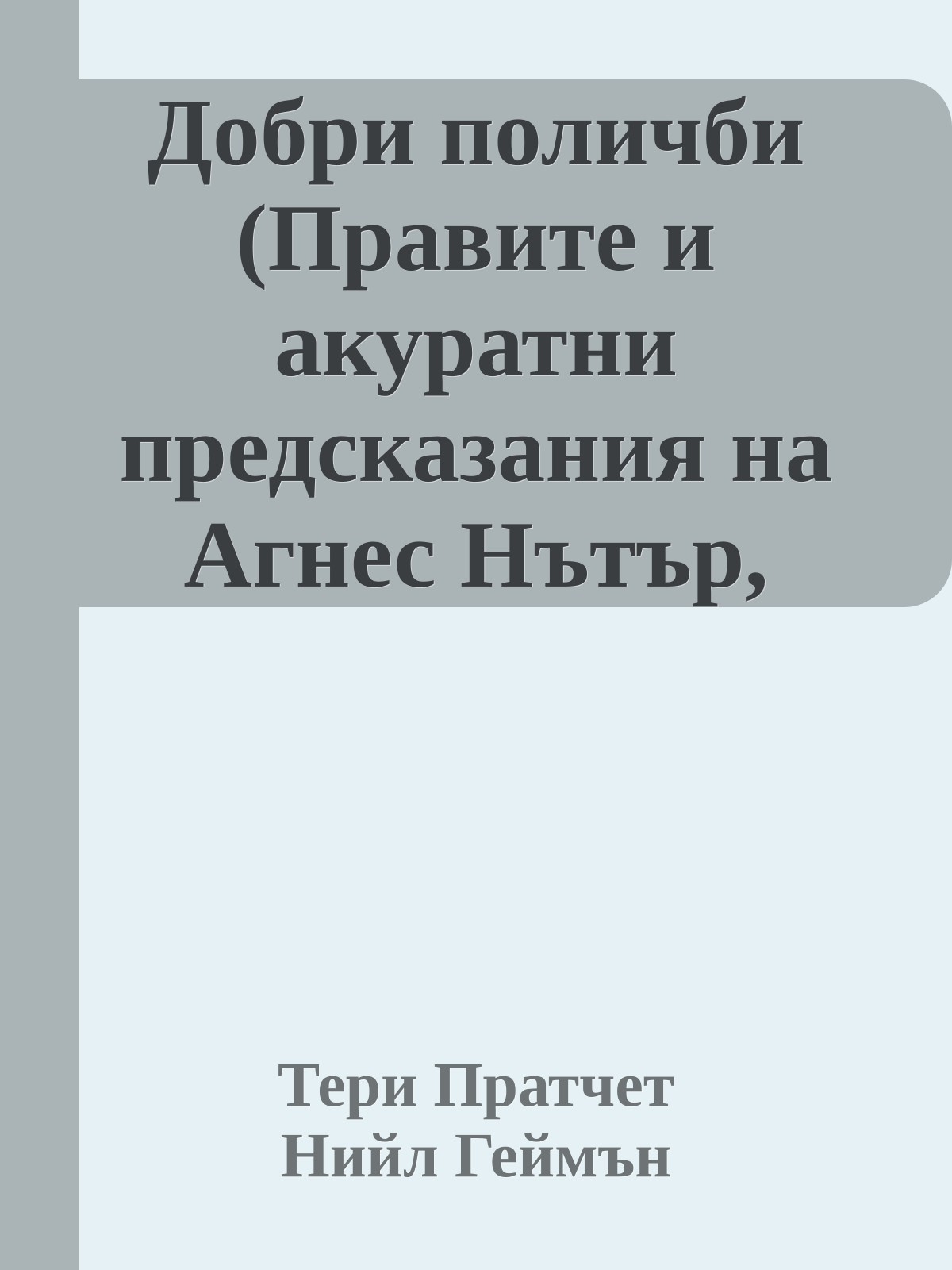 Добри поличби (Правите и акуратни предсказания на Агнес Нътър,

Тери Пратчет
Нийл Геймън